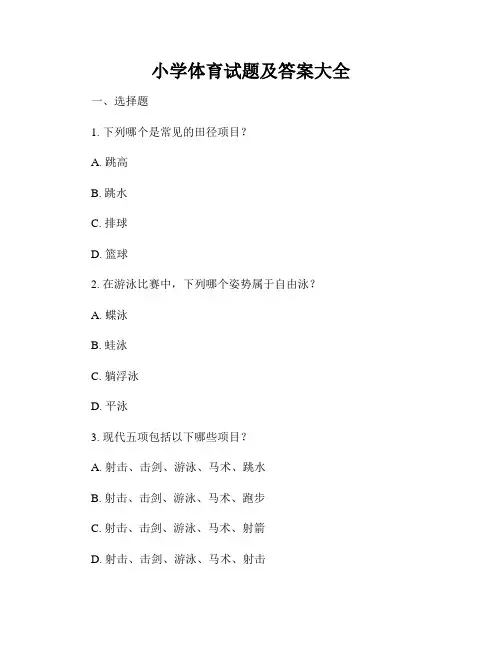 小学体育试题及答案大全

一、选择题

1. 下列哪个是常见的田径项目？

A. 跳高

B. 跳水

C. 排球

D. 篮球

2. 在游泳比赛中，下列哪个姿势属于自由泳？

A. 蝶泳

B. 蛙泳

C. 躺浮泳

D. 平泳

3. 现代五项包括以下哪些项目？

A. 射击、击剑、游泳、马术、跳水

B. 射击、击剑、游泳、马术、跑步

C. 射击、击剑、游泳、马术、射箭

D. 射击、击剑、游泳、马术、射击